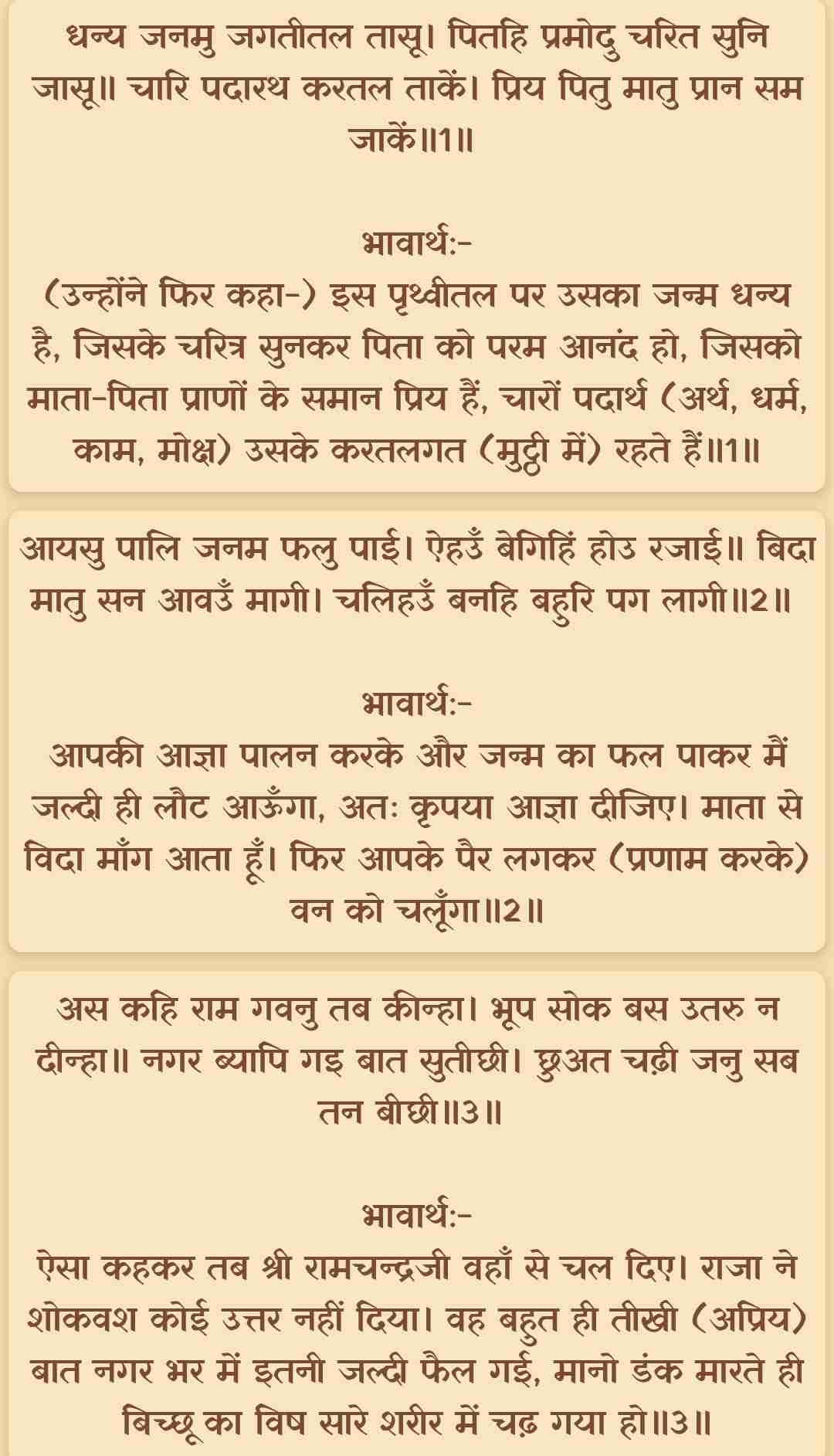 धन्य जनमु जगतीतल तासू। पितहि प्रमोदु चरित सुनि जासू॥ चारि पदारथ करतल ताकें। प्रिय पितु मातु प्रान सम जाकें॥1॥

भावार्थ:-
(उन्होंने फिर कहा-) इस पृथ्वीतल पर उसका जन्म धन्य है, जिसके चरित्र सुनकर पिता को परम आनंद हो, जिसको माता-पिता प्राणों के समान प्रिय हैं, चारों पदार्थ (अर्थ, धर्म, काम, मोक्ष) उसके करतलगत (मुट्ठी में) रहते हैं॥1॥

आयसु पालि जनम फलु पाई। ऐहउँ बेगिहिं होउ रजाई॥ बिदा मातु सन आवउँ मागी। चलिहउँ बनहि बहुरि पग लागी॥2॥

भावार्थ:-
आपकी आज्ञा पालन करके और जन्म का फल पाकर मैं जल्दी ही लौट आऊँगा, अतः कृपया आज्ञा दीजिए। माता से विदा माँग आता हूँ। फिर आपके पैर लगकर (प्रणाम करके) वन को चलूँगा॥2॥

अस कहि राम गवनु तब कीन्हा। भूप सोक बस उतरु न दीन्हा॥ नगर ब्यापि गइ बात सुतीछी। छुअत चढ़ी जनु सब तन बीछी॥3॥

भावार्थ:-
ऐसा कहकर तब श्री रामचन्द्रजी वहाँ से चल दिए। राजा ने शोकवश कोई उत्तर नहीं दिया। वह बहुत ही तीखी (अप्रिय) बात नगर भर में इतनी जल्दी फैल गई, मानो डंक मारते ही बिच्छू का विष सारे शरीर में चढ़ गया हो॥3॥